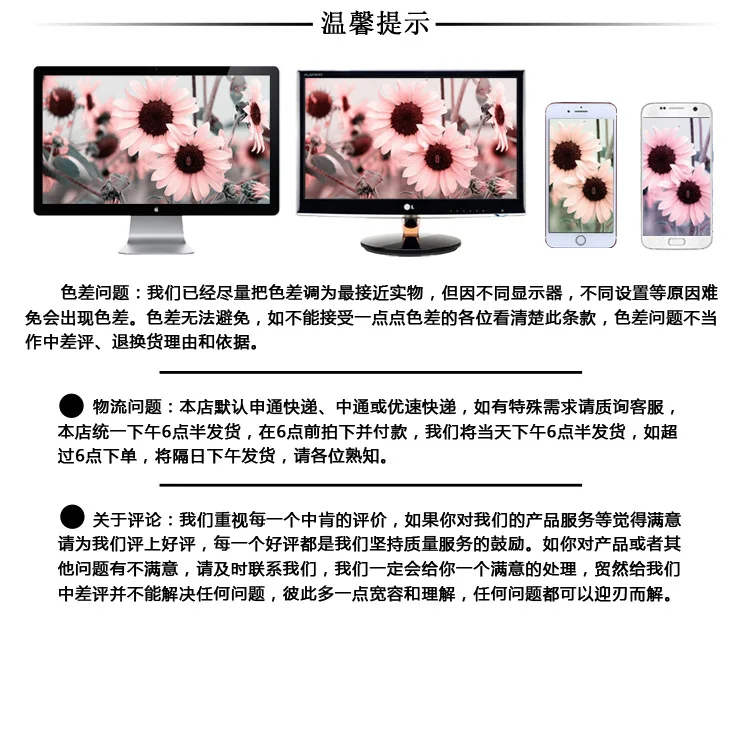 温馨提示

色差问题：我们已经尽量把色差调为最接近实物，但因不同显示器，不同设置等原因难免会出现色差。色差无法避免，如不能接受一点点色差的各位看清楚此条款，色差问题不当作中差评、退换货理由和依据。

• 物流问题：本店默认申通快递、中通或优速快递，如有特殊需求请质询客服，本店统一下午6点半发货，在6点前拍下并付款，我们将当天下午6点半发货，如超过6点下单，将隔日下午发货，请各位熟知。

• 关于评论：我们重视每一个中肯的评价，如果你对我们的产品服务等觉得满意请为我们评上好评，每一个好评都是我们坚持质量服务的鼓励。如你对产品或者其他问题有不满意，请及时联系我们，我们一定会给你一个满意的处理，贸然给我们中差评并不能解决任何问题，彼此多一点宽容和理解，任何问题都可以迎刃而解。